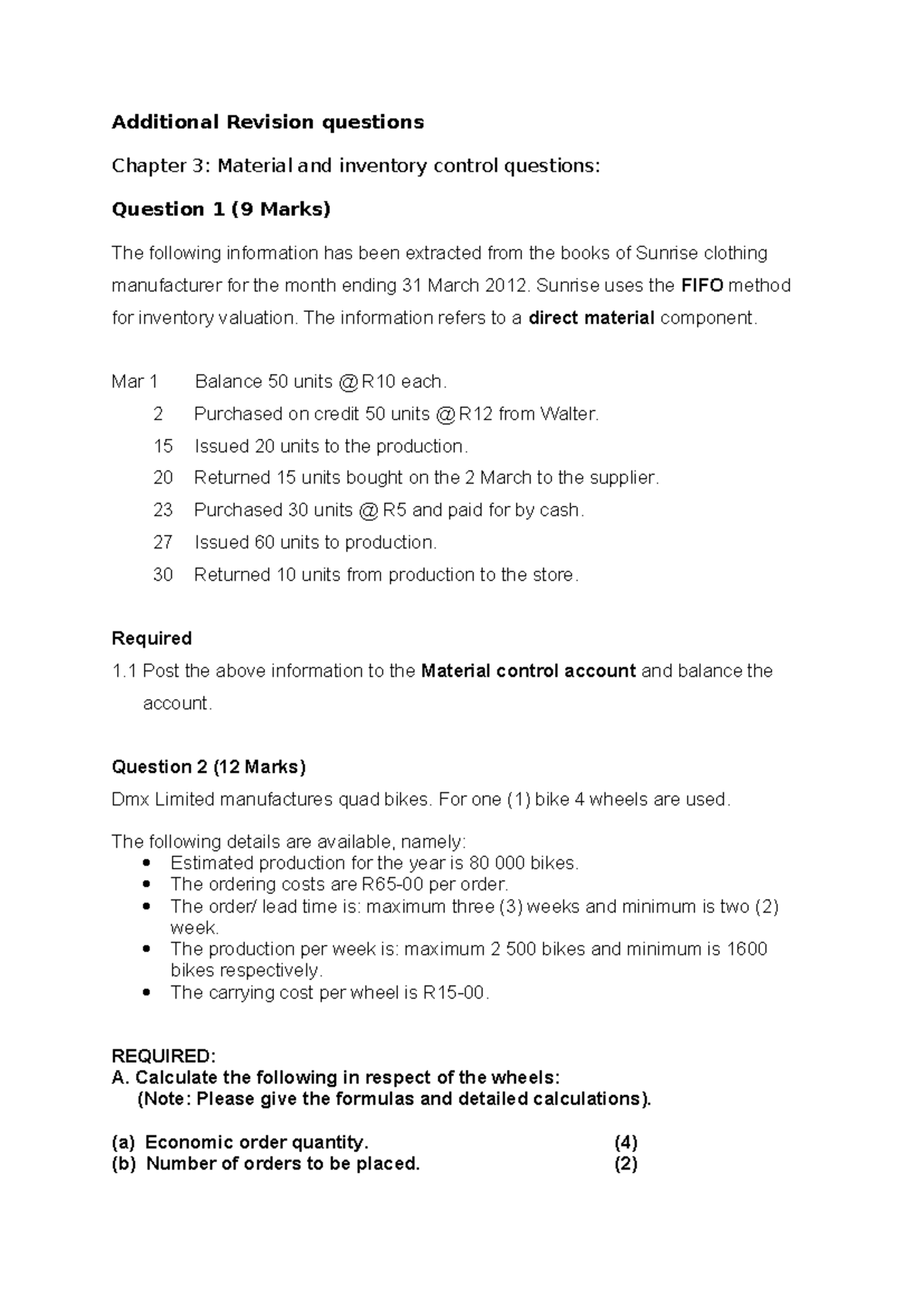 Additional Revision questions

Chapter 3: Material and inventory control questions:

Question 1 (9 Marks)

The following information has been extracted from the books of Sunrise clothing manufacturer for the month ending 31 March 2012. Sunrise uses the FIFO method for inventory valuation. The information refers to a direct material component.

Mar 1 Balance 50 units @ R10 each.
2 Purchased on credit 50 units @ R12 from Walter.
15 Issued 20 units to the production.
20 Returned 15 units bought on the 2 March to the supplier.
23 Purchased 30 units @ R5 and paid for by cash.
27 Issued 60 units to production.
30 Returned 10 units from production to the store.

Required
1.1 Post the above information to the Material control account and balance the account.

Question 2 (12 Marks)
Dmx Limited manufactures quad bikes. For one (1) bike 4 wheels are used.

The following details are available, namely:
• Estimated production for the year is 80 000 bikes.
• The ordering costs are R65-00 per order.
• The order/ lead time is: maximum three (3) weeks and minimum is two (2) week.
• The production per week is: maximum 2 500 bikes and minimum is 1600 bikes respectively.
• The carrying cost per wheel is R15-00.

REQUIRED:
A. Calculate the following in respect of the wheels:
(Note: Please give the formulas and detailed calculations).

(a) Economic order quantity. (4)
(b) Number of orders to be placed. (2)